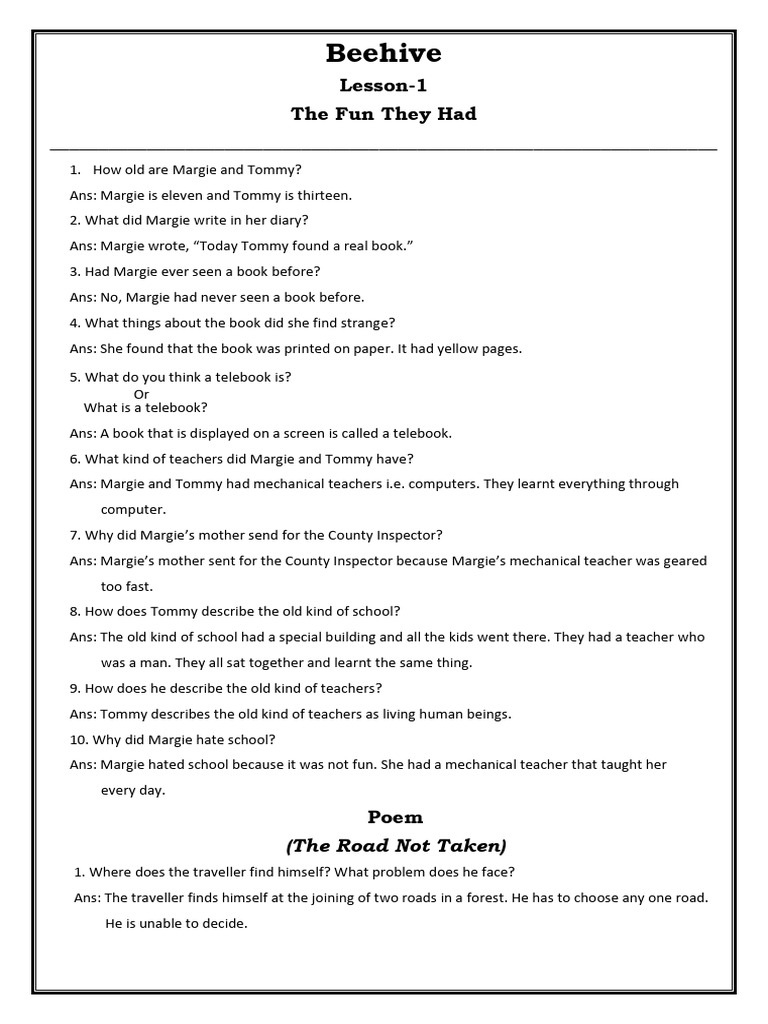 Beehive

Lesson-1

The Fun They Had

1. How old are Margie and Tommy?

Ans: Margie is eleven and Tommy is thirteen.

2. What did Margie write in her diary?

Ans: Margie wrote, “Today Tommy found a real book.”

3. Had Margie ever seen a book before?

Ans: No, Margie had never seen a book before.

4. What things about the book did she find strange?

Ans: She found that the book was printed on paper. It had yellow pages.

5. What do you think a telebook is?
Or
What is a telebook?

Ans: A book that is displayed on a screen is called a telebook.

6. What kind of teachers did Margie and Tommy have?

Ans: Margie and Tommy had mechanical teachers i.e. computers. They learnt everything through computer.

7. Why did Margie’s mother send for the County Inspector?

Ans: Margie’s mother sent for the County Inspector because Margie’s mechanical teacher was geared too fast.

8. How does Tommy describe the old kind of school?

Ans: The old kind of school had a special building and all the kids went there. They had a teacher who was a man. They all sat together and learnt the same thing.

9. How does he describe the old kind of teachers?

Ans: Tommy describes the old kind of teachers as living human beings.

10. Why did Margie hate school?

Ans: Margie hated school because it was not fun. She had a mechanical teacher that taught her every day.

Poem

(The Road Not Taken)

1. Where does the traveller find himself? What problem does he face?

Ans: The traveller finds himself at the joining of two roads in a forest. He has to choose any one road. He is unable to decide.